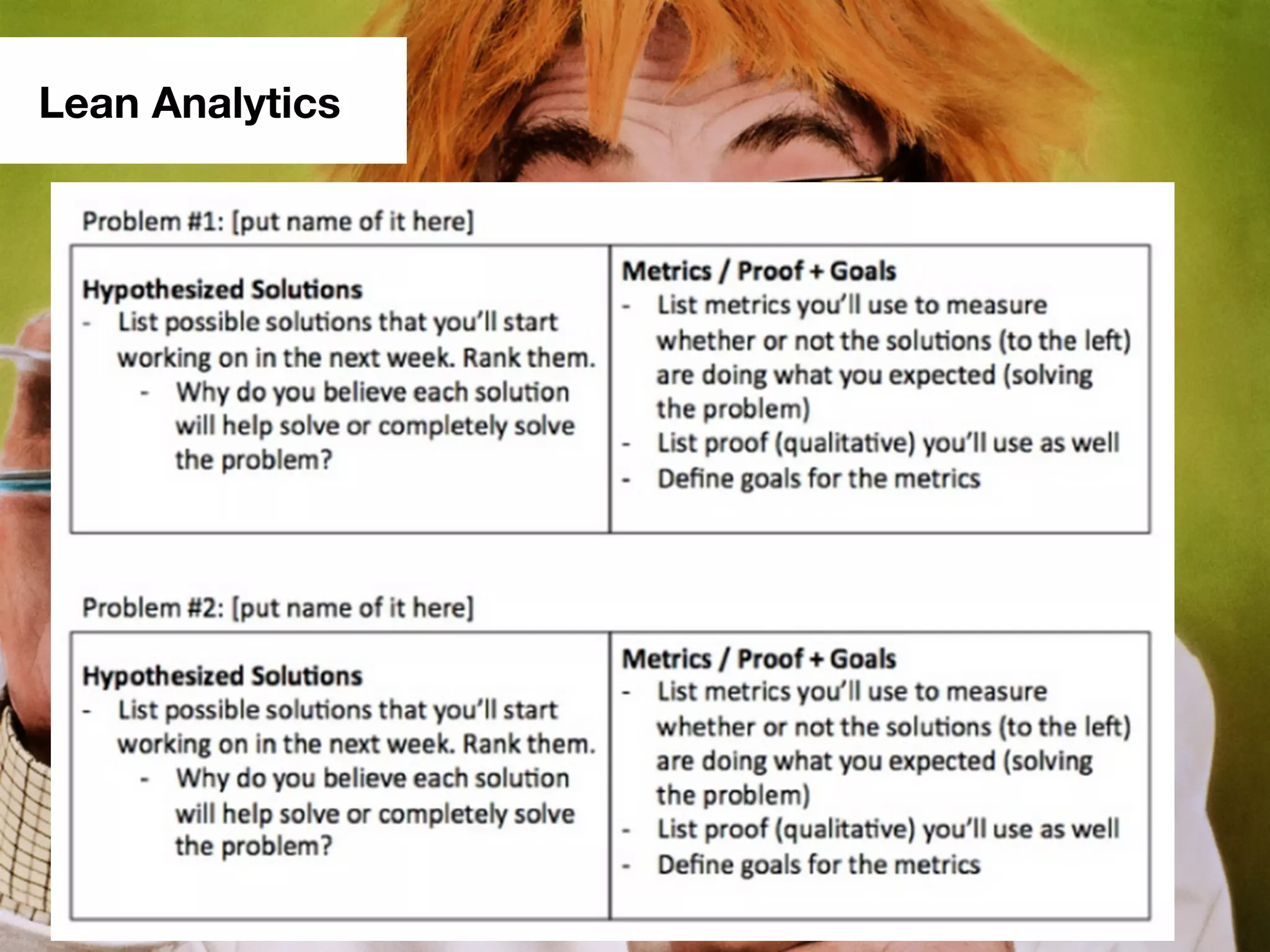 Lean Analytics

Problem #1: [put name of it here]

| Hypothesized Solutions<br>- List possible solutions that you'll start working on in the next week. Rank them.<br>- Why do you believe each solution will help solve or completely solve the problem? | Metrics / Proof + Goals<br>- List metrics you'll use to measure whether or not the solutions (to the left) are doing what you expected (solving the problem)<br>- List proof (qualitative) you'll use as well<br>- Define goals for the metrics |
|---|---|

Problem #2: [put name of it here]

| Hypothesized Solutions<br>- List possible solutions that you'll start working on in the next week. Rank them.<br>- Why do you believe each solution will help solve or completely solve the problem? | Metrics / Proof + Goals<br>- List metrics you'll use to measure whether or not the solutions (to the left) are doing what you expected (solving the problem)<br>- List proof (qualitative) you'll use as well<br>- Define goals for the metrics |
|---|---|